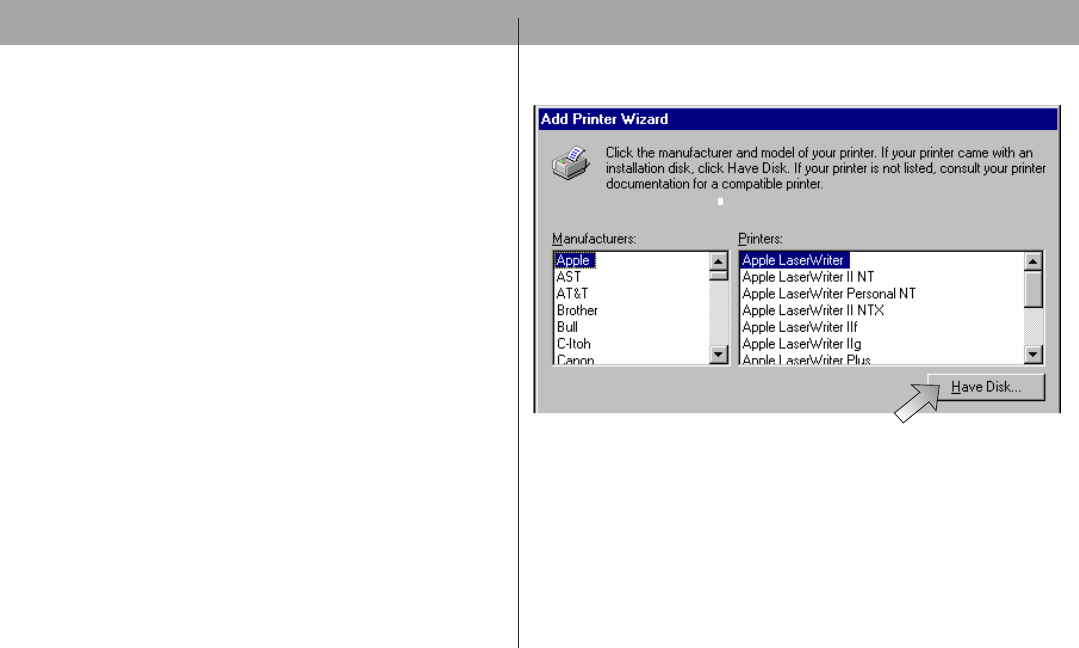 Add Printer Wizard

Click the manufacturer and model of your printer. If your printer came with an installation disk, click Have Disk. If your printer is not listed, consult your printer documentation for a compatible printer.

Manufacturers:
Apple
AST
AT&T
Brother
Bull
C-Itoh
Canon

Printers:
Apple LaserWriter
Apple LaserWriter II NT
Apple LaserWriter Personal NT
Apple LaserWriter II NTX
Apple LaserWriter IIf
Apple LaserWriter IIg
Apple LaserWriter Plus

Have Disk...